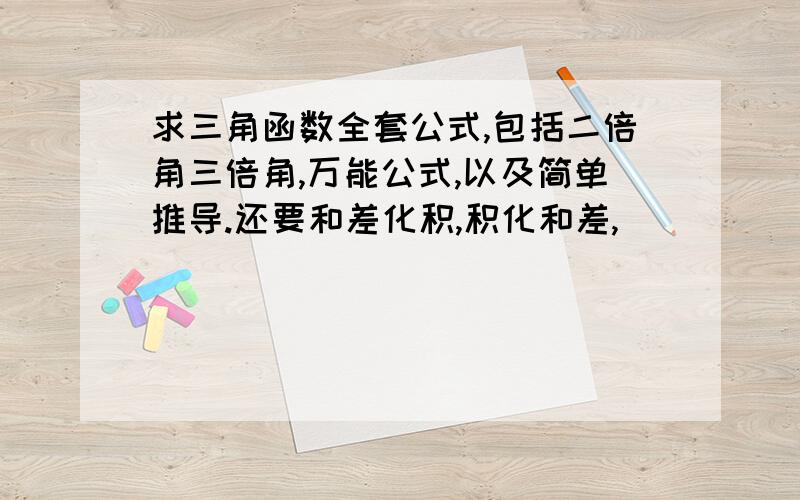 求三角函数全套公式,包括二倍角三倍角,万能公式,以及简单推导.还要和差化积,积化和差,